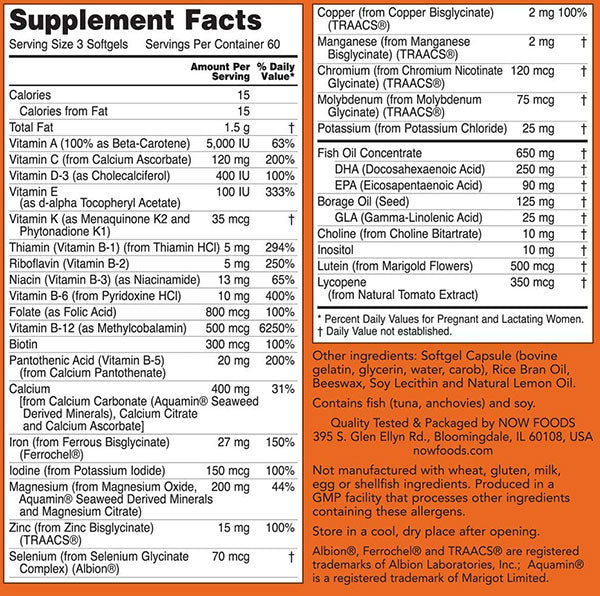 Supplement Facts

Serving Size 3 Softgels Servings Per Container 60

| | Amount Per Serving | % Daily Value* |
|---|---|---|
| Calories | 15 | |
| Calories from Fat | 15 | |
| Total Fat | 1.5 g | † |
| Vitamin A (100% as Beta-Carotene) | 5,000 IU | 63% |
| Vitamin C (from Calcium Ascorbate) | 120 mg | 200% |
| Vitamin D-3 (as Cholecalciferol) | 400 IU | 100% |
| Vitamin E (as d-alpha Tocopheryl Acetate) | 100 IU | 333% |
| Vitamin K (as Menaquinone K2 and Phytonadione K1) | 35 mcg | † |
| Thiamin (Vitamin B-1) (from Thiamin HCl) | 5 mg | 294% |
| Riboflavin (Vitamin B-2) | 5 mg | 250% |
| Niacin (Vitamin B-3) (as Niacinamide) | 13 mg | 65% |
| Vitamin B-6 (from Pyridoxine HCl) | 10 mg | 400% |
| Folate (as Folic Acid) | 800 mcg | 100% |
| Vitamin B-12 (as Methylcobalamin) | 500 mcg | 6250% |
| Biotin | 300 mcg | 100% |
| Pantothenic Acid (Vitamin B-5) (from Calcium Pantothenate) | 20 mg | 200% |
| Calcium [from Calcium Carbonate (Aquamin® Seaweed Derived Minerals), Calcium Citrate and Calcium Ascorbate] | 400 mg | 31% |
| Iron (from Ferrous Bisglycinate) (Ferrochel®) | 27 mg | 150% |
| Iodine (from Potassium Iodide) | 150 mcg | 100% |
| Magnesium (from Magnesium Oxide, Aquamin® Seaweed Derived Minerals and Magnesium Citrate) | 200 mg | 44% |
| Zinc (from Zinc Bisglycinate) (TRAACS®) | 15 mg | 100% |
| Selenium (from Selenium Glycinate Complex) (Albion®) | 70 mcg | † |
| Copper (from Copper Bisglycinate) (TRAACS®) | 2 mg | 100% |
| Manganese (from Manganese Bisglycinate) (TRAACS®) | 2 mg | † |
| Chromium (from Chromium Nicotinate Glycinate) (TRAACS®) | 120 mcg | † |
| Molybdenum (from Molybdenum Glycinate) (TRAACS®) | 75 mcg | † |
| Potassium (from Potassium Chloride) | 25 mg | † |
| Fish Oil Concentrate | 650 mg | † |
| DHA (Docosahexaenoic Acid) | 250 mg | † |
| EPA (Eicosapentaenoic Acid) | 90 mg | † |
| Borage Oil (Seed) | 125 mg | † |
| GLA (Gamma-Linolenic Acid) | 25 mg | † |
| Choline (from Choline Bitartrate) | 10 mg | † |
| Inositol | 10 mg | † |
| Lutein (from Marigold Flowers) | 500 mcg | † |
| Lycopene (from Natural Tomato Extract) | 350 mcg | † |

* Percent Daily Values for Pregnant and Lactating Women.
† Daily Value not established.

Other ingredients: Softgel Capsule (bovine gelatin, glycerin, water, carob), Rice Bran Oil, Beeswax, Soy Lecithin and Natural Lemon Oil.

Contains fish (tuna, anchovies) and soy.

Quality Tested & Packaged by NOW FOODS
395 S. Glen Ellyn Rd., Bloomingdale, IL 60108, USA
nowfoods.com

Not manufactured with wheat, gluten, milk, egg or shellfish ingredients. Produced in a GMP facility that processes other ingredients containing these allergens.

Store in a cool, dry place after opening.

Albion®, Ferrochel® and TRAACS® are registered trademarks of Albion Laboratories, Inc.; Aquamin® is a registered trademark of Marigot Limited.